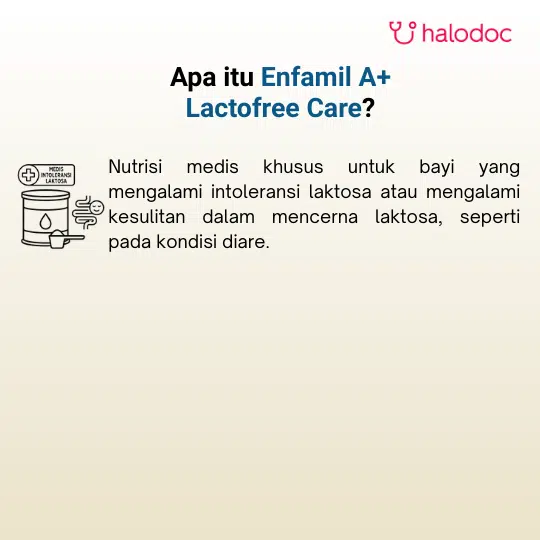 halodoc

Apa itu Enfamil A+
Lactofree Care?

MEDIS
INTOLERANSI
LAKTOSA

Nutrisi medis khusus untuk bayi yang mengalami intoleransi laktosa atau mengalami kesulitan dalam mencerna laktosa, seperti pada kondisi diare.